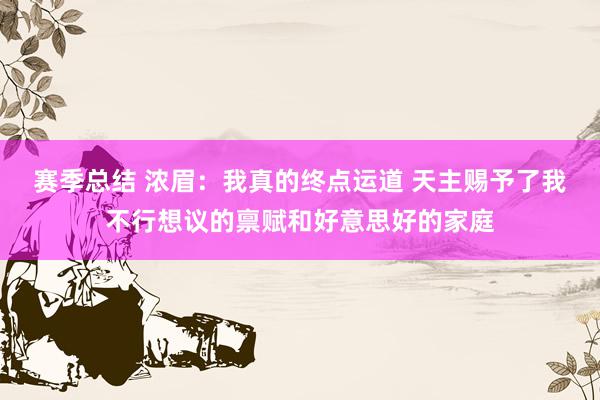 赛季总结 浓眉：我真的终点运道 天主赐予了我不行想议的禀赋和好意思好的家庭